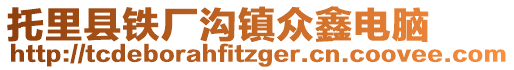 托里县铁厂沟镇众鑫电脑
http://tcdeborahfitzger.cn.coovee.com